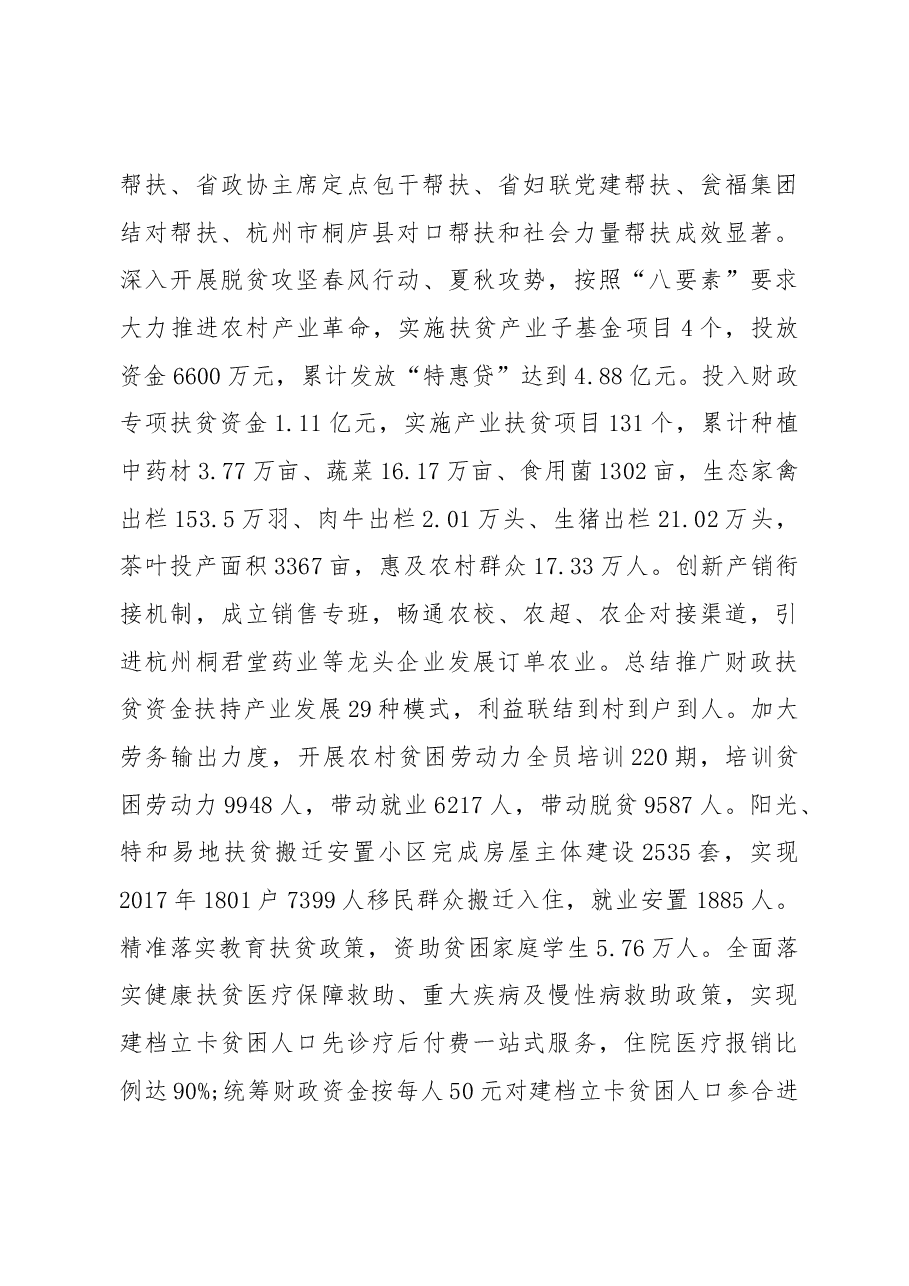 帮扶、省政协主席定点包干帮扶、省妇联党建帮扶、瓮福集团结对帮扶、杭州市桐庐县对口帮扶和社会力量帮扶成效显著。深入开展脱贫攻坚春风行动、夏秋攻势，按照“八要素”要求大力推进农村产业革命，实施扶贫产业子基金项目4个，投放资金6600万元，累计发放“特惠贷”达到4.88亿元。投入财政专项扶贫资金1.11亿元，实施产业扶贫项目131个，累计种植中药材3.77万亩、蔬菜16.17万亩、食用菌1302亩，生态家禽出栏153.5万羽、肉牛出栏2.01万头、生猪出栏21.02万头，茶叶投产面积3367亩，惠及农村群众17.33万人。创新产销衔接机制，成立销售专班，畅通农校、农超、农企对接渠道，引进杭州桐君堂药业等龙头企业发展订单农业。总结推广财政扶贫资金扶持产业发展29种模式，利益联结到村到户到人。加大劳务输出力度，开展农村贫困劳动力全员培训220期，培训贫困劳动力9948人，带动就业6217人，带动脱贫9587人。阳光、特和易地扶贫搬迁安置小区完成房屋主体建设2535套，实现2017年1801户7399人移民群众搬迁入住，就业安置1885人。精准落实教育扶贫政策，资助贫困家庭学生5.76万人。全面落实健康扶贫医疗保障救助、重大疾病及慢性病救助政策，实现建档立卡贫困人口先诊疗后付费一站式服务，住院医疗报销比例达90%;统筹财政资金按每人50元对建档立卡贫困人口参合进